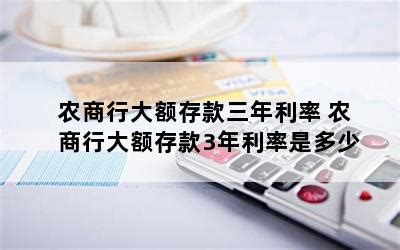 VISA
VISA

农商行大额存款三年利率 农商行大额存款3年利率是多少